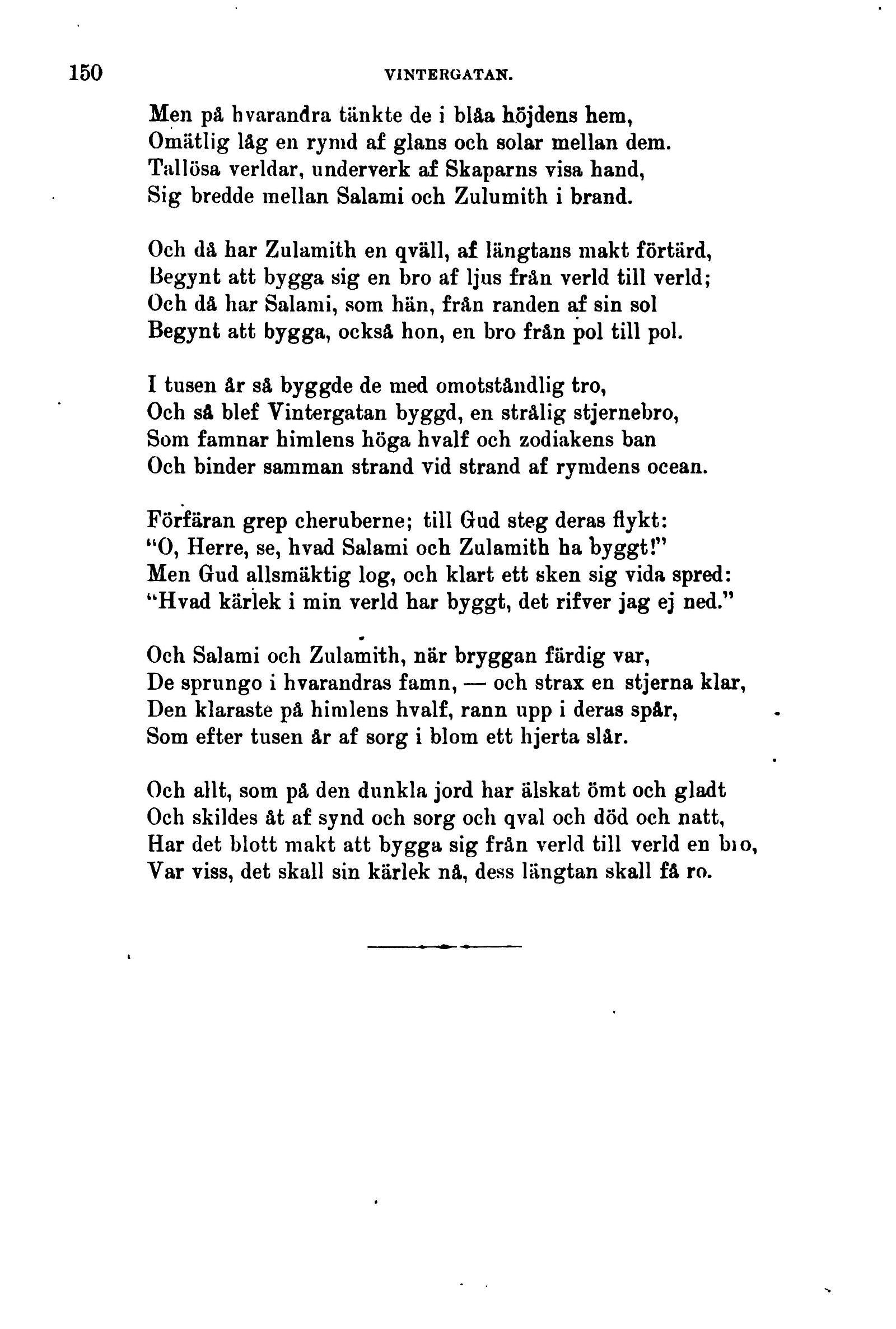 150 VINTERGATAN.

Men på hvarandra tänkte de i blåa höjdens hem,
Omätlig låg en rymd af glans och solar mellan dem.
Tallösa verldar, underverk af Skaparns visa hand,
Sig bredde mellan Salami och Zulumith i brand.

Och då har Zulamith en qväll, af längtans makt förtärd,
Begynt att bygga sig en bro af ljus från verld till verld;
Och då har Salami, som hän, från randen af sin sol
Begynt att bygga, också hon, en bro från pol till pol.

I tusen år så byggde de med omotståndlig tro,
Och så blef Vintergatan byggd, en strålig stjernebro,
Som famnar himlens höga hvalf och zodiakens ban
Och binder samman strand vid strand af rymdens ocean.

Förfäran grep cheruberne; till Gud steg deras flykt:
"O, Herre, se, hvad Salami och Zulamith ha byggt!"
Men Gud allsmäktig log, och klart ett sken sig vida spred:
"Hvad kärlek i min verld har byggt, det rifver jag ej ned."

Och Salami och Zulamith, när bryggan färdig var,
De sprungo i hvarandras famn, — och strax en stjerna klar,
Den klaraste på himlens hvalf, rann upp i deras spår,
Som efter tusen år af sorg i blom ett hjerta slår.

Och allt, som på den dunkla jord har älskat ömt och gladt
Och skildes åt af synd och sorg och qval och död och natt,
Har det blott makt att bygga sig från verld till verld en bro,
Var viss, det skall sin kärlek nå, dess längtan skall få ro.